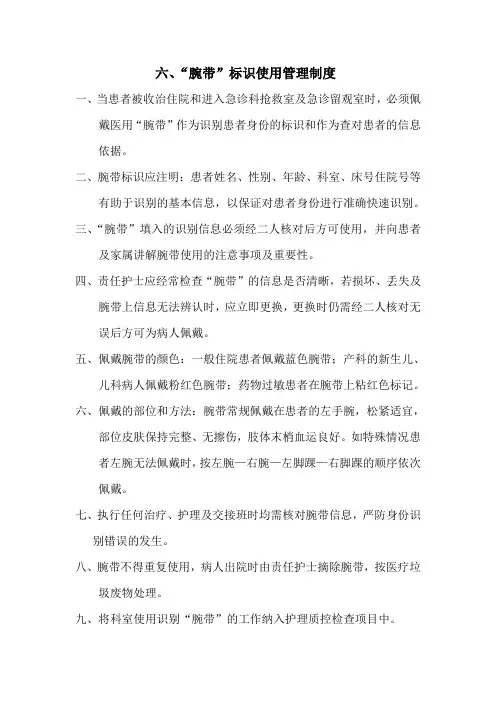 六、“腕带”标识使用管理制度

一、当患者被收治住院和进入急诊科抢救室及急诊留观室时，必须佩戴医用“腕带”作为识别患者身份的标识和作为查对患者的信息依据。

二、腕带标识应注明：患者姓名、性别、年龄、科室、床号住院号等有助于识别的基本信息，以保证对患者身份进行准确快速识别。

三、“腕带”填入的识别信息必须经二人核对后方可使用，并向患者及家属讲解腕带使用的注意事项及重要性。

四、责任护士应经常检查“腕带”的信息是否清晰，若损坏、丢失及腕带上信息无法辨认时，应立即更换，更换时仍需经二人核对无误后方可为病人佩戴。

五、佩戴腕带的颜色：一般住院患者佩戴蓝色腕带；产科的新生儿、儿科病人佩戴粉红色腕带；药物过敏患者在腕带上粘红色标记。

六、佩戴的部位和方法：腕带常规佩戴在患者的左手腕，松紧适宜，部位皮肤保持完整、无擦伤，肢体末梢血运良好。如特殊情况患者左腕无法佩戴时，按左腕—右腕—左脚踝—右脚踝的顺序依次佩戴。

七、执行任何治疗、护理及交接班时均需核对腕带信息，严防身份识别错误的发生。

八、腕带不得重复使用，病人出院时由责任护士摘除腕带，按医疗垃圾废物处理。

九、将科室使用识别“腕带”的工作纳入护理质控检查项目中。